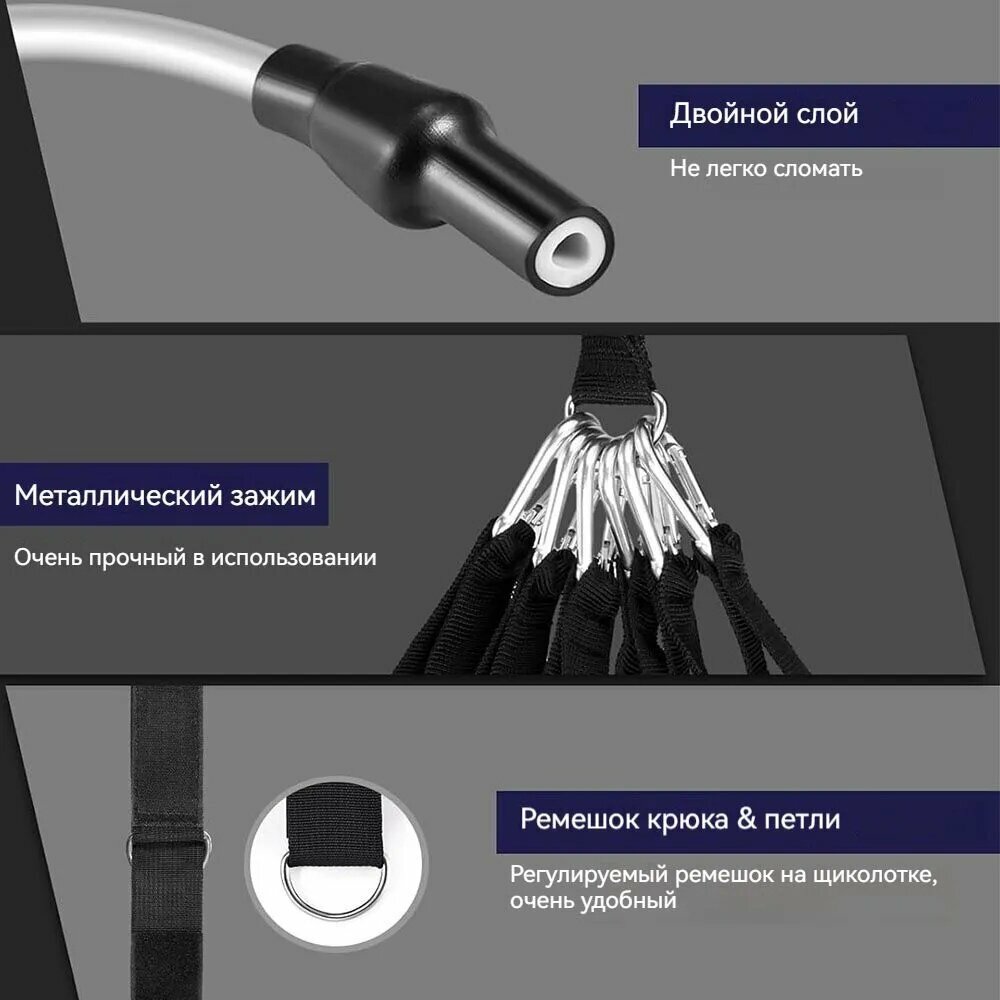 Двойной слой

Не легко сломать

Металлический зажим

Очень прочный в использовании

Ремешок крюка & петли

Регулируемый ремешок на щиколотке, очень удобный